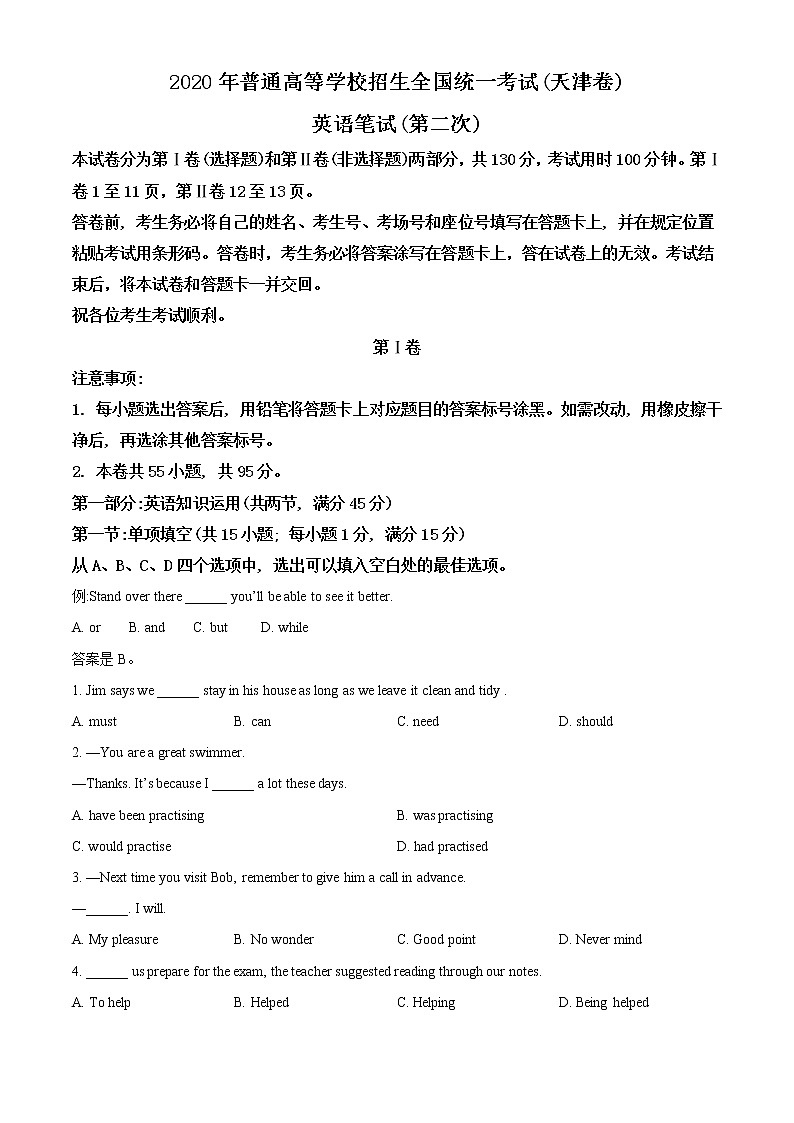 2020 年普通高等学校招生全国统一考试(天津卷)

英语笔试(第二次)

本试卷分为第Ⅰ卷(选择题)和第Ⅱ卷(非选择题)两部分，共 130 分，考试用时 100 分钟。第Ⅰ卷 1 至 11 页，第Ⅱ卷 12 至 13 页。

答卷前，考生务必将自己的姓名、考生号、考场号和座位号填写在答题卡上，并在规定位置粘贴考试用条形码。答卷时，考生务必将答案涂写在答题卡上，答在试卷上的无效。考试结束后，将本试卷和答题卡一并交回。

祝各位考生考试顺利。

第Ⅰ卷

注意事项：

1. 每小题选出答案后，用铅笔将答题卡上对应题目的答案标号涂黑。如需改动，用橡皮擦干净后，再选涂其他答案标号。

2. 本卷共 55 小题，共 95 分。

第一部分:英语知识运用(共两节，满分 45 分)

第一节:单项填空(共 15 小题；每小题 1 分，满分 15 分)

从 A、B、C、D 四个选项中，选出可以填入空白处的最佳选项。

例:Stand over there ______ you'll be able to see it better.

A. or B. and C. but D. while

答案是 B。

1. Jim says we ______ stay in his house as long as we leave it clean and tidy .

A. must B. can C. need D. should

2. —You are a great swimmer.

—Thanks. It's because I ______ a lot these days.

A. have been practising B. was practising

C. would practise D. had practised

3. —Next time you visit Bob, remember to give him a call in advance.

—______. I will.

A. My pleasure B. No wonder C. Good point D. Never mind

4. ______ us prepare for the exam, the teacher suggested reading through our notes.

A. To help B. Helped C. Helping D. Being helped